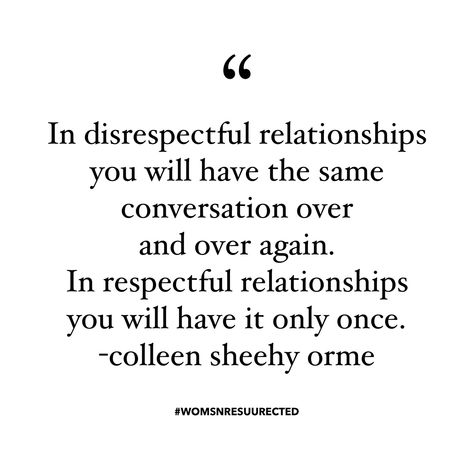 “

In disrespectful relationships you will have the same conversation over and over again.
In respectful relationships you will have it only once.
-colleen sheehy orme

#WOMSNRESUURECTED